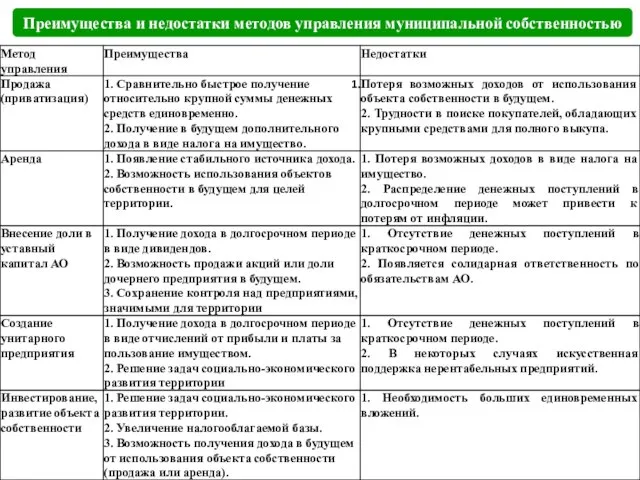 Преимущества и недостатки методов управления муниципальной собственностью

| Метод управления | Преимущества | Недостатки |
|---|---|---|
| Продажа (приватизация) | 1. Сравнительно быстрое получение относительно крупной суммы денежных средств единовременно. 2. Получение в будущем дополнительного дохода в виде налога на имущество. | 1. Потеря возможных доходов от использования объекта собственности в будущем. 2. Трудности в поиске покупателей, обладающих крупными средствами для полного выкупа. |
| Аренда | 1. Появление стабильного источника дохода. 2. Возможность использования объектов собственности в будущем для целей территории. | 1. Потеря возможных доходов в виде налога на имущество. 2. Распределение денежных поступлений в долгосрочном периоде может привести к потерям от инфляции. |
| Внесение доли в уставный капитал АО | 1. Получение дохода в долгосрочном периоде в виде дивидендов. 2. Возможность продажи акций или доли дочернего предприятия в будущем. 3. Сохранение контроля над предприятиями, значимыми для территории | 1. Отсутствие денежных поступлений в краткосрочном периоде. 2. Появляется солидарная ответственность по обязательствам АО. |
| Создание унитарного предприятия | 1. Получение дохода в долгосрочном периоде в виде отчислений от прибыли и платы за пользование имуществом. 2. Решение задач социально-экономического развития территории | 1. Отсутствие денежных поступлений в краткосрочном периоде. 2. В некоторых случаях искусственная поддержка нерентабельных предприятий. |
| Инвестирование, развитие объекта собственности | 1. Решение задач социально-экономического развития территории. 2. Увеличение налогооблагаемой базы. 3. Возможность получения дохода в будущем от использования объекта собственности (продажа или аренда). | 1. Необходимость больших единовременных вложений. |